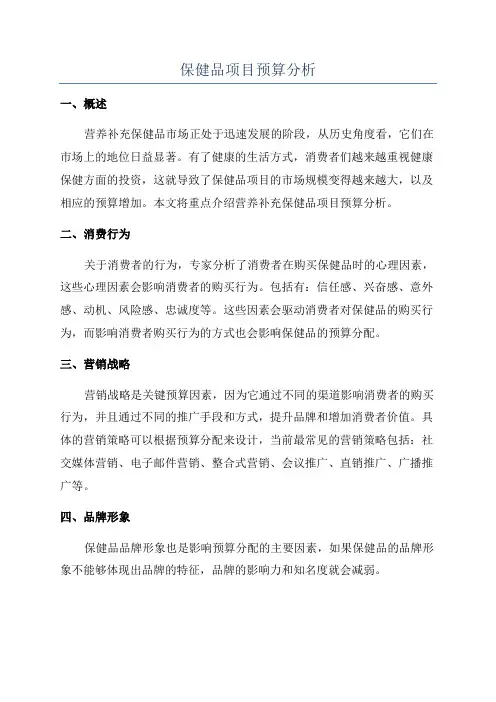 保健品项目预算分析

一、概述

营养补充保健品市场正处于迅速发展的阶段，从历史角度看，它们在市场上的地位日益显著。有了健康的生活方式，消费者们越来越重视健康保健方面的投资，这就导致了保健品项目的市场规模变得越来越大，以及相应的预算增加。本文将重点介绍营养补充保健品项目预算分析。

二、消费行为

关于消费者的行为，专家分析了消费者在购买保健品时的心理因素，这些心理因素会影响消费者的购买行为。包括有：信任感、兴奋感、意外感、动机、风险感、忠诚度等。这些因素会驱动消费者对保健品的购买行为，而影响消费者购买行为的方式也会影响保健品的预算分配。

三、营销战略

营销战略是关键预算因素，因为它通过不同的渠道影响消费者的购买行为，并且通过不同的推广手段和方式，提升品牌和增加消费者价值。具体的营销策略可以根据预算分配来设计，当前最常见的营销策略包括：社交媒体营销、电子邮件营销、整合式营销、会议推广、直销推广、广播推广等。

四、品牌形象

保健品品牌形象也是影响预算分配的主要因素，如果保健品的品牌形象不能够体现出品牌的特征，品牌的影响力和知名度就会减弱。